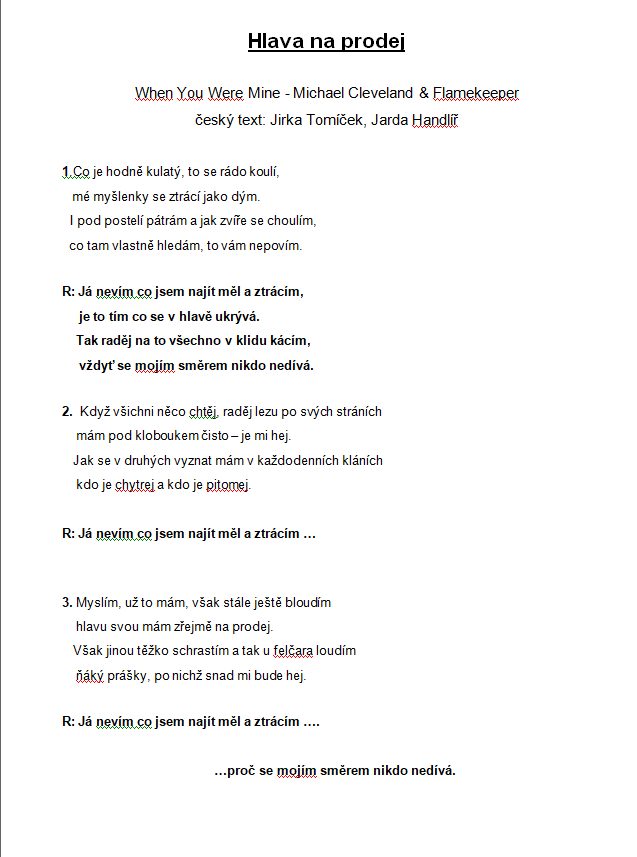 Hlava na prodej

When You Were Mine - Michael Cleveland & Flamekeeper
český text: Jirka Tomíček, Jarda Handlíř

1.Co je hodně kulatý, to se rádo koulí,
mé myšlenky se ztrácí jako dým.
I pod postelí pátrám a jak zvíře se choulím,
co tam vlastně hledám, to vám nepovím.

R: Já nevím co jsem najít měl a ztrácím,
je to tím co se v hlavě ukrývá.
Tak raděj na to všechno v klidu kácím,
vždyť se mojím směrem nikdo nedívá.

2. Když všichni něco chtěj, raděj lezu po svých stráních
mám pod kloboukem čisto – je mi hej.
Jak se v druhých vyznat mám v každodenních kláních
kdo je chytrej a kdo je pitomej.

R: Já nevím co jsem najít měl a ztrácím …

3. Myslím, už to mám, však stále ještě bloudím
hlavu svou mám zřejmě na prodej.
Však jinou těžko schrastím a tak u felčara loudím
ňáký prášky, po nichž snad mi bude hej.

R: Já nevím co jsem najít měl a ztrácím ….

…proč se mojím směrem nikdo nedívá.